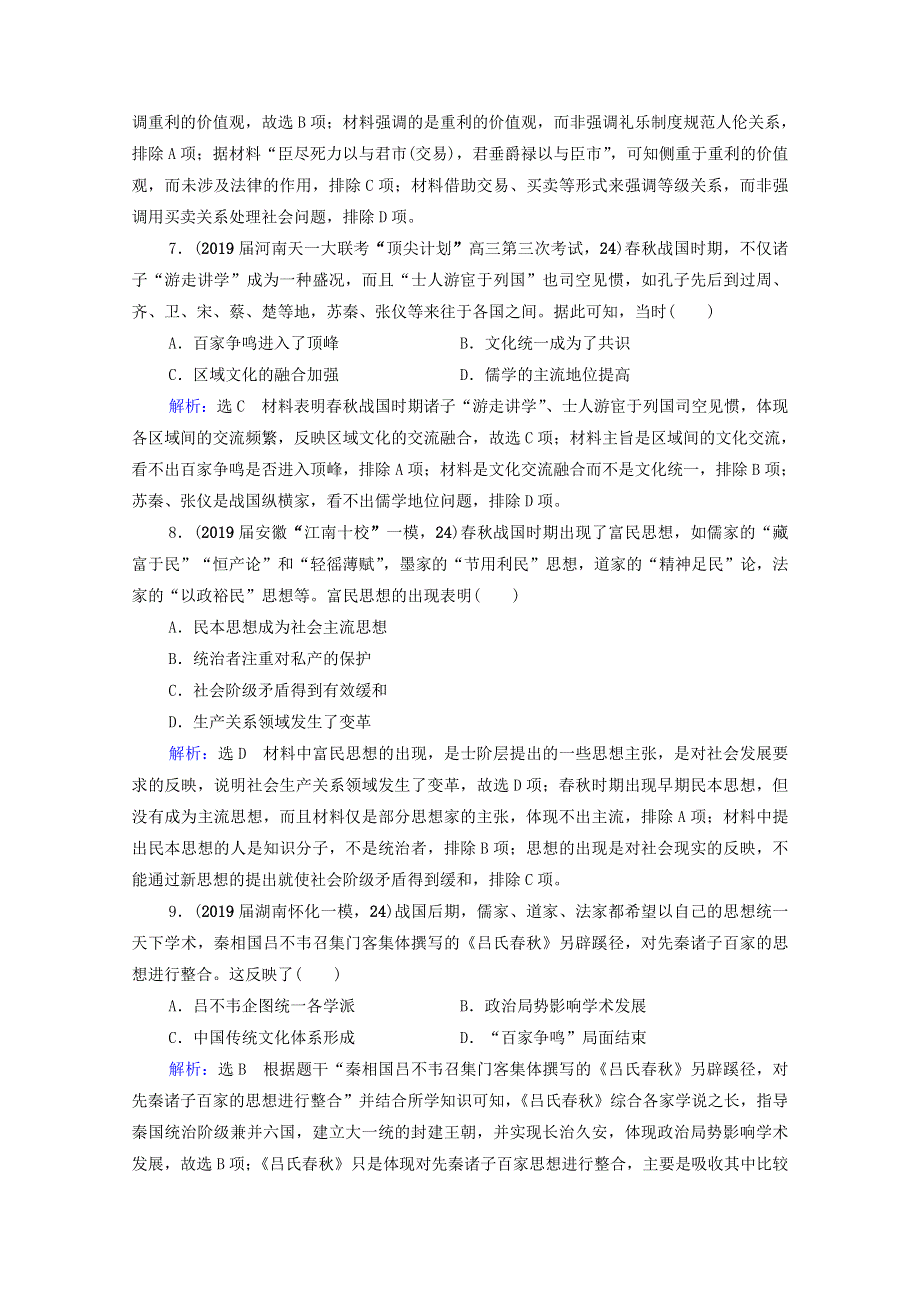 调重利的价值观，故选B项；材料强调的是重利的价值观，而非强调礼乐制度规范人伦关系，排除A项；据材料“臣尽死力以与君市(交易)，君垂爵禄以与臣市”，可知侧重于重利的价值观，而未涉及法律的作用，排除C项；材料借助交易、买卖等形式来强调等级关系，而非强调用买卖关系处理社会问题，排除D项。

7．(2019届河南天一大联考“顶尖计划”高三第三次考试，24)春秋战国时期，不仅诸子“游走讲学”成为一种盛况，而且“士人游宦于列国”也司空见惯，如孔子先后到过周、齐、卫、宋、蔡、楚等地，苏秦、张仪等来往于各国之间。据此可知，当时(　　)

A．百家争鸣进入了顶峰　　B．文化统一成为了共识

C．区域文化的融合加强　　D．儒学的主流地位提高

解析：选C　材料表明春秋战国时期诸子“游走讲学”、士人游宦于列国司空见惯，体现各区域间的交流频繁，反映区域文化的交流融合，故选C项；材料主旨是区域间的文化交流，看不出百家争鸣是否进入顶峰，排除A项；材料是文化交流融合而不是文化统一，排除B项；苏秦、张仪是战国纵横家，看不出儒学地位问题，排除D项。

8．(2019届安徽“江南十校”一模，24)春秋战国时期出现了富民思想，如儒家的“藏富于民”“恒产论”和“轻徭薄赋”，墨家的“节用利民”思想，道家的“精神足民”论，法家的“以政裕民”思想等。富民思想的出现表明(　　)

A．民本思想成为社会主流思想

B．统治者注重对私产的保护

C．社会阶级矛盾得到有效缓和

D．生产关系领域发生了变革

解析：选D　材料中富民思想的出现，是士阶层提出的一些思想主张，是对社会发展要求的反映，说明社会生产关系领域发生了变革，故选D项；春秋时期出现早期民本思想，但没有成为主流思想，而且材料仅是部分思想家的主张，体现不出主流，排除A项；材料中提出民本思想的人是知识分子，不是统治者，排除B项；思想的出现是对社会现实的反映，不能通过新思想的提出就使社会阶级矛盾得到缓和，排除C项。

9．(2019届湖南怀化一模，24)战国后期，儒家、道家、法家都希望以自己的思想统一天下学术，秦相国吕不韦召集门客集体撰写的《吕氏春秋》另辟蹊径，对先秦诸子百家的思想进行整合。这反映了(　　)

A．吕不韦企图统一各学派　　B．政治局势影响学术发展

C．中国传统文化体系形成　　D．“百家争鸣”局面结束

解析：选B　根据题干“秦相国吕不韦召集门客集体撰写的《吕氏春秋》另辟蹊径，对先秦诸子百家的思想进行整合”并结合所学知识可知，《吕氏春秋》综合各家学说之长，指导秦国统治阶级兼并六国，建立大一统的封建王朝，并实现长治久安，体现政治局势影响学术发展，故选B项；《吕氏春秋》只是体现对先秦诸子百家思想进行整合，主要是吸收其中比较